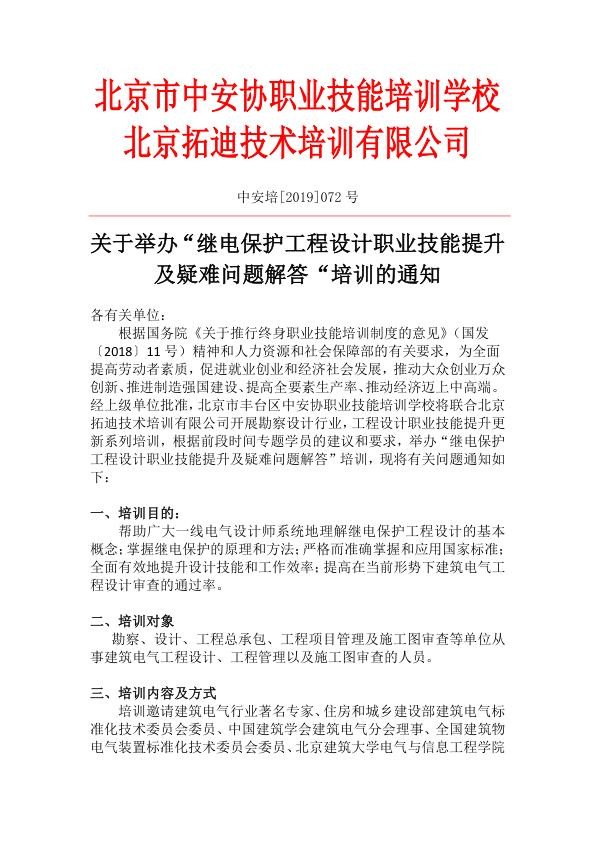 北京市中安协职业技能培训学校
北京拓迪技术培训有限公司

中安培[2019]072 号

关于举办“继电保护工程设计职业技能提升及疑难问题解答“培训的通知

各有关单位：

根据国务院《关于推行终身职业技能培训制度的意见》（国发〔2018〕11 号）精神和人力资源和社会保障部的有关要求，为全面提高劳动者素质，促进就业创业和经济社会发展，推动大众创业万众创新、推进制造强国建设、提高全要素生产率、推动经济迈上中高端。经上级单位批准，北京市丰台区中安协职业技能培训学校将联合北京拓迪技术培训有限公司开展勘察设计行业，工程设计职业技能提升更新系列培训，根据前段时间专题学员的建议和要求，举办“继电保护工程设计职业技能提升及疑难问题解答”培训，现将有关问题通知如下：

一、培训目的：

帮助广大一线电气设计师系统地理解继电保护工程设计的基本概念；掌握继电保护的原理和方法；严格而准确掌握和应用国家标准；全面有效地提升设计技能和工作效率；提高在当前形势下建筑电气工程设计审查的通过率。

二、培训对象

勘察、设计、工程总承包、工程项目管理及施工图审查等单位从事建筑电气工程设计、工程管理以及施工图审查的人员。

三、培训内容及方式

培训邀请建筑电气行业著名专家、住房和城乡建设部建筑电气标准化技术委员会委员、中国建筑学会建筑电气分会理事、全国建筑物电气装置标准化技术委员会委员、北京建筑大学电气与信息工程学院